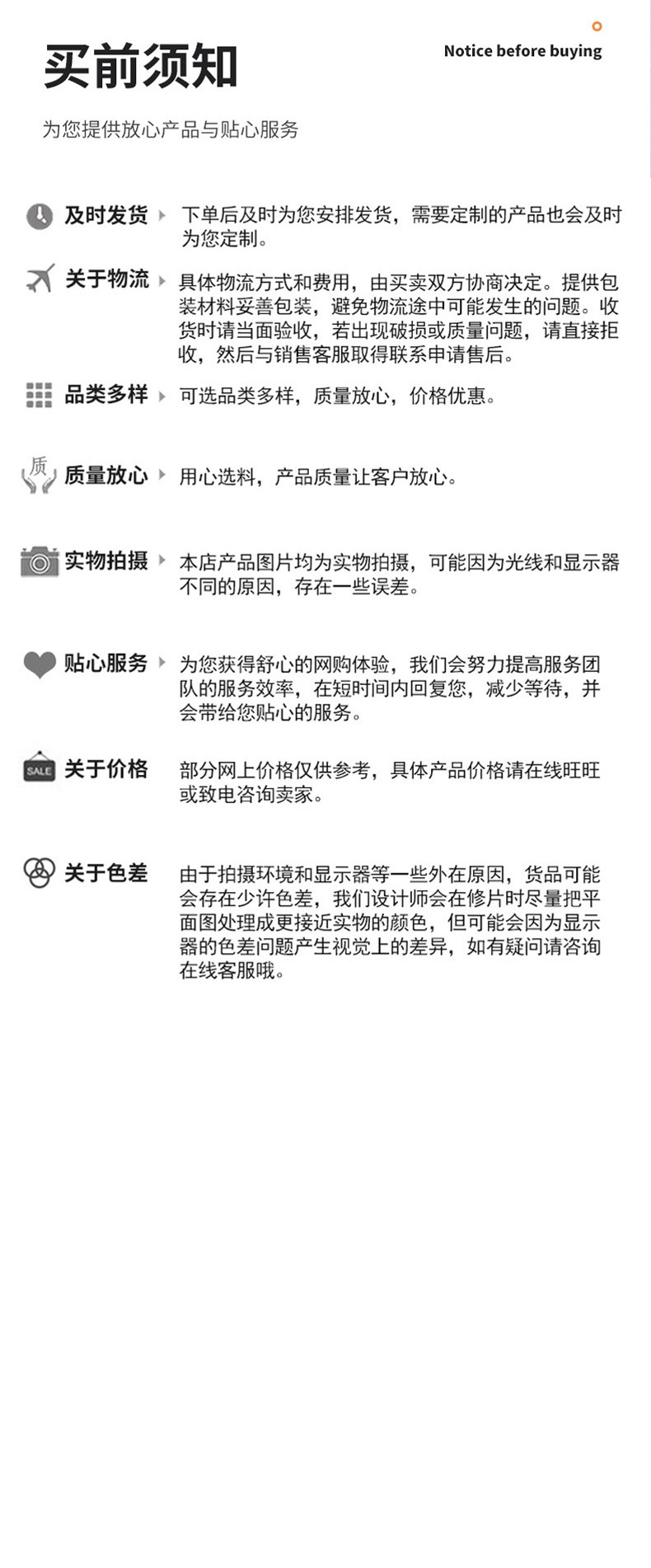 买前须知

Notice before buying

为您提供放心产品与贴心服务

及时发货

下单后及时为您安排发货，需要定制的产品也会及时为您定制。

关于物流

具体物流方式和费用，由买卖双方协商决定。提供包装材料妥善包装，避免物流途中可能发生的问题。收货时请当面验收，若出现破损或质量问题，请直接拒收，然后与销售客服取得联系申请售后。

品类多样

可选品类多样，质量放心，价格优惠。

质

质量放心

用心选料，产品质量让客户放心。

实物拍摄

本店产品图片均为实物拍摄，可能因为光线和显示器不同的原因，存在一些误差。

贴心服务

为您获得舒心的网购体验，我们会努力提高服务团队的服务效率，在短时间内回复您，减少等待，并会带给您贴心的服务。

SALE

关于价格

部分网上价格仅供参考，具体产品价格请在线旺旺或致电咨询卖家。

关于色差

由于拍摄环境和显示器等一些外在原因，货品可能会存在少许色差，我们设计师会在修片时尽量把平面图处理成更接近实物的颜色，但可能会因为显示器的色差问题产生视觉上的差异，如有疑问请咨询在线客服哦。